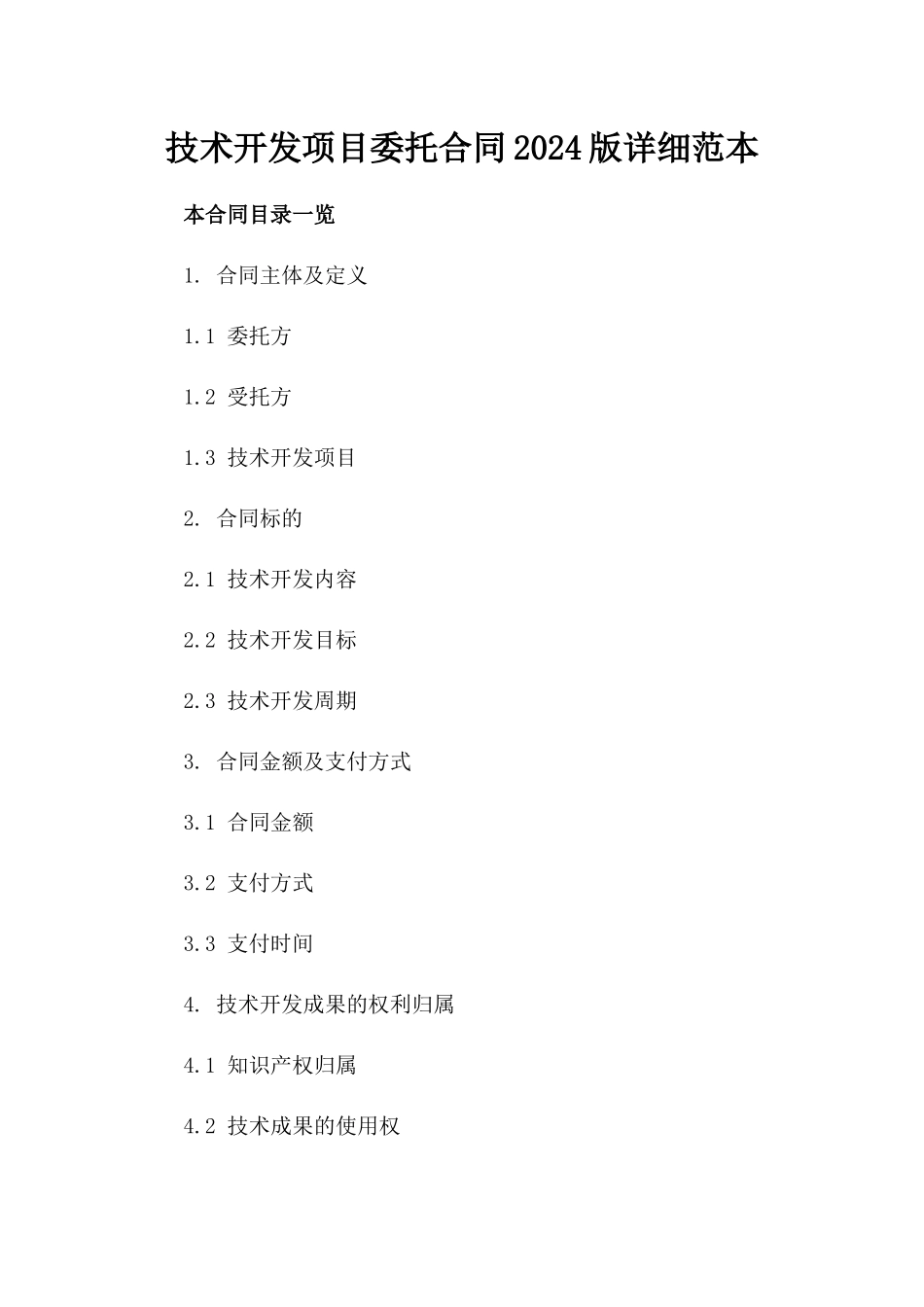 技术开发项目委托合同2024版详细范本

本合同目录一览

1. 合同主体及定义

1.1 委托方

1.2 受托方

1.3 技术开发项目

2. 合同标的

2.1 技术开发内容

2.2 技术开发目标

2.3 技术开发周期

3. 合同金额及支付方式

3.1 合同金额

3.2 支付方式

3.3 支付时间

4. 技术开发成果的权利归属

4.1 知识产权归属

4.2 技术成果的使用权